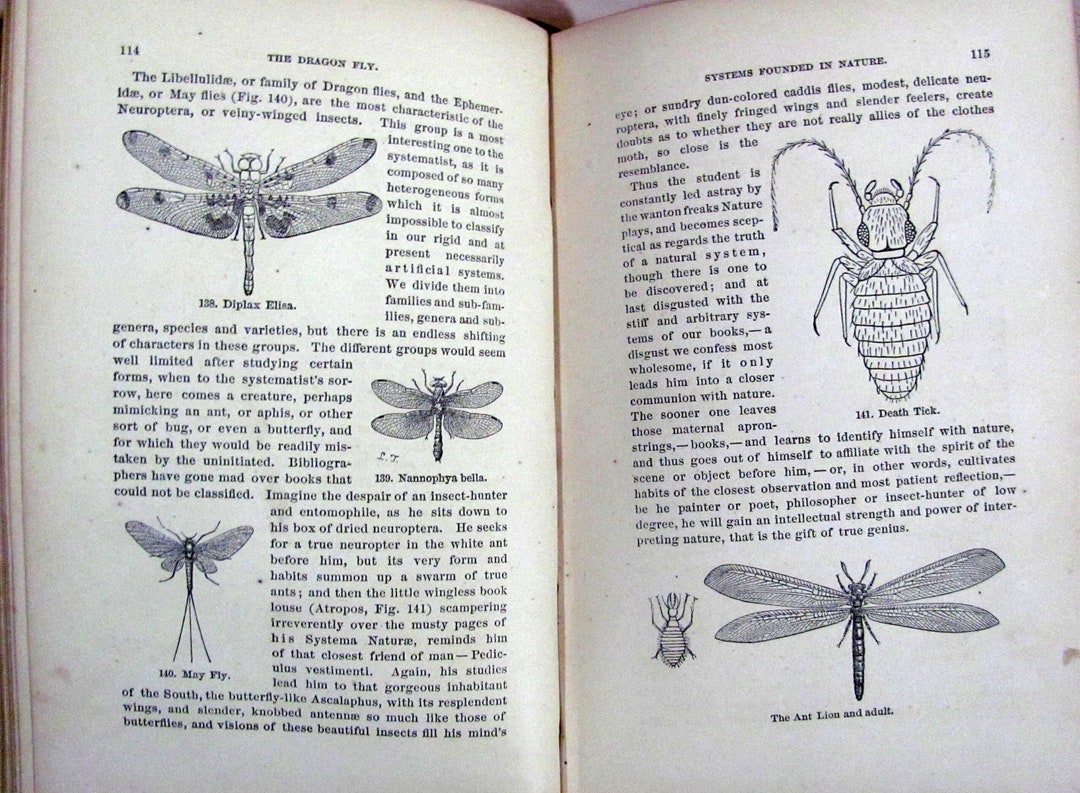 114 THE DRAGON FLY.

The Libellulidæ, or family of Dragon flies, and the Ephemeridæ, or May flies (Fig. 140), are the most characteristic of the Neuroptera, or veiny-winged insects. This group is a most interesting one to the systematist, as it is composed of so many heterogeneous forms which it is almost impossible to classify in our rigid and at present necessarily artificial systems. We divide them into families and sub-families, genera and sub-genera, species and varieties, but there is an endless shifting of characters in these groups. The different groups would seem well limited after studying certain forms, when to the systematist's sorrow, here comes a creature, perhaps mimicking an ant, or aphis, or other sort of bug, or even a butterfly, and for which they would be readily mistaken by the uninitiated. Bibliographers have gone mad over books that could not be classified. Imagine the despair of an insect-hunter and entomophile, as he sits down to his box of dried neuroptera. He seeks for a true neuropter in the white ant before him, but its very form and habits summon up a swarm of true ants; and then the little wingless book louse (Atropos, Fig. 141) scampering irreverently over the musty pages of his Systema Naturæ, reminds him of that closest friend of man—Pediculus vestimenti. Again, his studies lead him to that gorgeous inhabitant of the South, the butterfly-like Ascalaphus, with its resplendent wings, and slender, knobbed antennæ so much like those of butterflies, and visions of these beautiful insects fill his mind's

138. Diplax Elisa.

L.T.

139. Nannophya bella.

140. May Fly.

SYSTEMS FOUNDED IN NATURE. 115

eye; or sundry dun-colored caddis flies, modest, delicate neuroptera, with finely fringed wings and slender feelers, create doubts as to whether they are not really allies of the clothes moth, so close is the resemblance.

Thus the student is constantly led astray by the wanton freaks Nature plays, and becomes sceptical as regards the truth of a natural system, though there is one to be discovered; and at last disgusted with the stiff and arbitrary systems of our books,—a disgust we confess most wholesome, if it only leads him into a closer communion with nature. The sooner one leaves those maternal apron-strings,—books,—and learns to identify himself with nature, and thus goes out of himself to affiliate with the spirit of the scene or object before him,—or, in other words, cultivates habits of the closest observation and most patient reflection,—be he painter or poet, philosopher or insect-hunter of low degree, he will gain an intellectual strength and power of interpreting nature, that is the gift of true genius.

141. Death Tick.

The Ant Lion and adult.